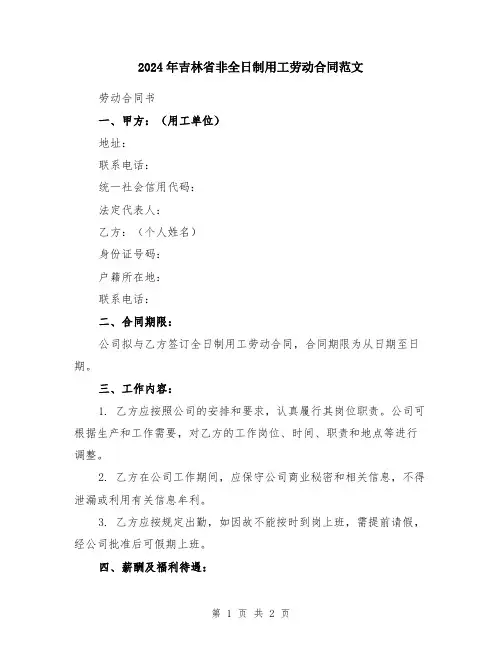 2024年吉林省非全日制用工劳动合同范文

劳动合同书

一、甲方：（用工单位）

地址：

联系电话：

统一社会信用代码：

法定代表人：

乙方：（个人姓名）

身份证号码：

户籍所在地：

联系电话：

二、合同期限：

公司拟与乙方签订全日制用工劳动合同，合同期限为从日期至日期。

三、工作内容：

1. 乙方应按照公司的安排和要求，认真履行其岗位职责。公司可根据生产和工作需要，对乙方的工作岗位、时间、职责和地点等进行调整。

2. 乙方在公司工作期间，应保守公司商业秘密和相关信息，不得泄漏或利用有关信息牟利。

3. 乙方应按规定出勤，如因故不能按时到岗上班，需提前请假，经公司批准后可假期上班。

四、薪酬及福利待遇：

第 1 页 共 2 页